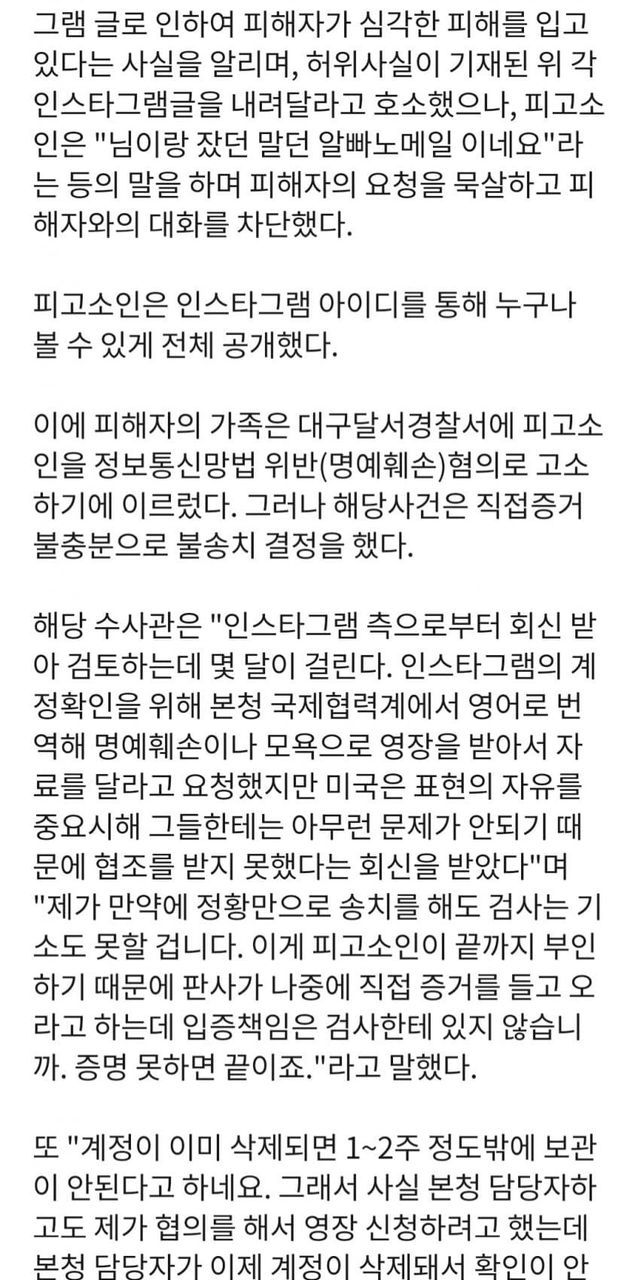 그램 글로 인하여 피해자가 심각한 피해를 입고 있다는 사실을 알리며, 허위사실이 기재된 위 각 인스타그램글을 내려달라고 호소했으나, 피고소인은 "님이랑 잤던 말던 알빠노메일 이네요"라는 등의 말을 하며 피해자의 요청을 묵살하고 피해자와의 대화를 차단했다.

피고소인은 인스타그램 아이디를 통해 누구나 볼 수 있게 전체 공개했다.

이에 피해자의 가족은 대구달서경찰서에 피고소인을 정보통신망법 위반(명예훼손)혐의로 고소하기에 이르렀다. 그러나 해당사건은 직접증거 불충분으로 불송치 결정을 했다.

해당 수사관은 "인스타그램 측으로부터 회신 받아 검토하는데 몇 달이 걸린다. 인스타그램의 계정확인을 위해 본청 국제협력계에서 영어로 번역해 명예훼손이나 모욕으로 영장을 받아서 자료를 달라고 요청했지만 미국은 표현의 자유를 중요시해 그들한테는 아무런 문제가 안되기 때문에 협조를 받지 못했다는 회신을 받았다"며 "제가 만약에 정황만으로 송치를 해도 검사는 기소도 못할 겁니다. 이게 피고소인이 끝까지 부인하기 때문에 판사가 나중에 직접 증거를 들고 오라고 하는데 입증책임은 검사한테 있지 않습니까. 증명 못하면 끝이죠."라고 말했다.

또 "계정이 이미 삭제되면 1~2주 정도밖에 보관이 안된다고 하네요. 그래서 사실 본청 담당자하고도 제가 협의를 해서 영장 신청하려고 했는데 본청 담당자가 이제 계정이 삭제돼서 확인이 안